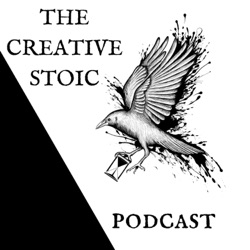 THE CREATIVE STOIC

PODCAST